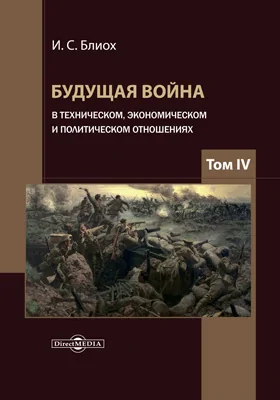 И. С. Блиох

БУДУЩАЯ ВОЙНА

В ТЕХНИЧЕСКОМ, ЭКОНОМИЧЕСКОМ И ПОЛИТИЧЕСКОМ ОТНОШЕНИЯХ

Том IV

DirectMEDIA